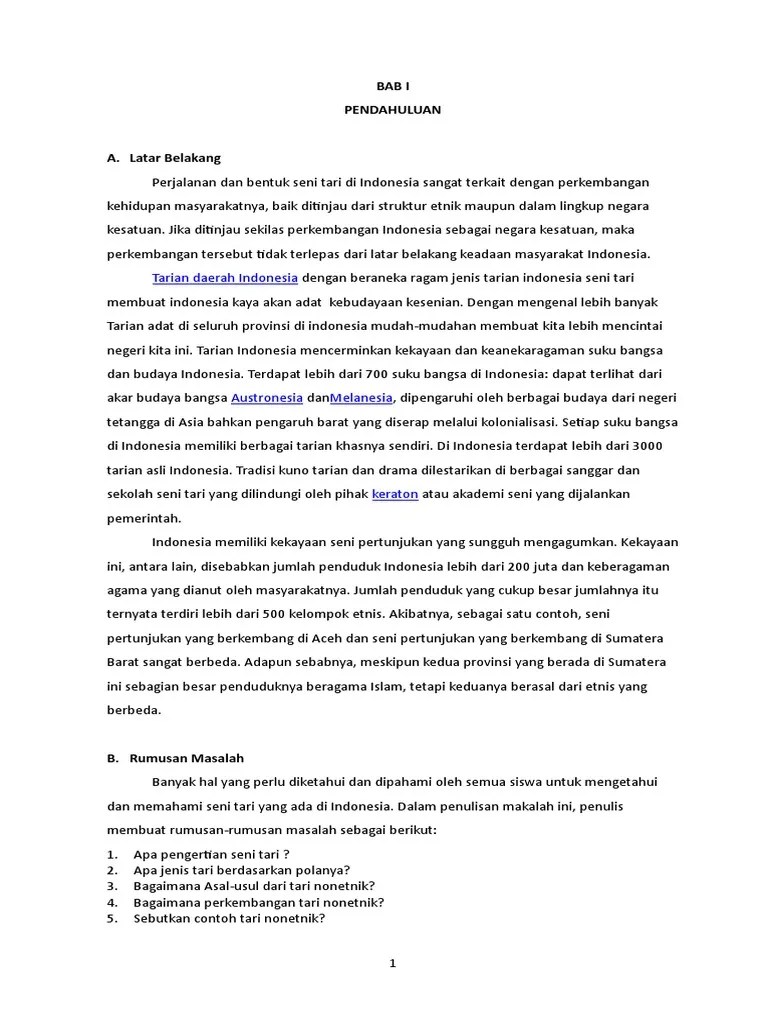 BAB I
PENDAHULUAN

A. Latar Belakang

Perjalanan dan bentuk seni tari di Indonesia sangat terkait dengan perkembangan kehidupan masyarakatnya, baik ditinjau dari struktur etnik maupun dalam lingkup negara kesatuan. Jika ditinjau sekilas perkembangan Indonesia sebagai negara kesatuan, maka perkembangan tersebut tidak terlepas dari latar belakang keadaan masyarakat Indonesia.

Tarian daerah Indonesia dengan beraneka ragam jenis tarian indonesia seni tari membuat indonesia kaya akan adat kebudayaan kesenian. Dengan mengenal lebih banyak Tarian adat di seluruh provinsi di indonesia mudah-mudahan membuat kita lebih mencintai negeri kita ini. Tarian Indonesia mencerminkan kekayaan dan keanekaragaman suku bangsa dan budaya Indonesia. Terdapat lebih dari 700 suku bangsa di Indonesia: dapat terlihat dari akar budaya bangsa Austronesia danMelanesia, dipengaruhi oleh berbagai budaya dari negeri tetangga di Asia bahkan pengaruh barat yang diserap melalui kolonialisasi. Setiap suku bangsa di Indonesia memiliki berbagai tarian khasnya sendiri. Di Indonesia terdapat lebih dari 3000 tarian asli Indonesia. Tradisi kuno tarian dan drama dilestarikan di berbagai sanggar dan sekolah seni tari yang dilindungi oleh pihak keraton atau akademi seni yang dijalankan pemerintah.

Indonesia memiliki kekayaan seni pertunjukan yang sungguh mengagumkan. Kekayaan ini, antara lain, disebabkan jumlah penduduk Indonesia lebih dari 200 juta dan keberagaman agama yang dianut oleh masyarakatnya. Jumlah penduduk yang cukup besar jumlahnya itu ternyata terdiri lebih dari 500 kelompok etnis. Akibatnya, sebagai satu contoh, seni pertunjukan yang berkembang di Aceh dan seni pertunjukan yang berkembang di Sumatera Barat sangat berbeda. Adapun sebabnya, meskipun kedua provinsi yang berada di Sumatera ini sebagian besar penduduknya beragama Islam, tetapi keduanya berasal dari etnis yang berbeda.

B. Rumusan Masalah

Banyak hal yang perlu diketahui dan dipahami oleh semua siswa untuk mengetahui dan memahami seni tari yang ada di Indonesia. Dalam penulisan makalah ini, penulis membuat rumusan-rumusan masalah sebagai berikut:

1. Apa pengertian seni tari ?
2. Apa jenis tari berdasarkan polanya?
3. Bagaimana Asal-usul dari tari nonetnik?
4. Bagaimana perkembangan tari nonetnik?
5. Sebutkan contoh tari nonetnik?

1